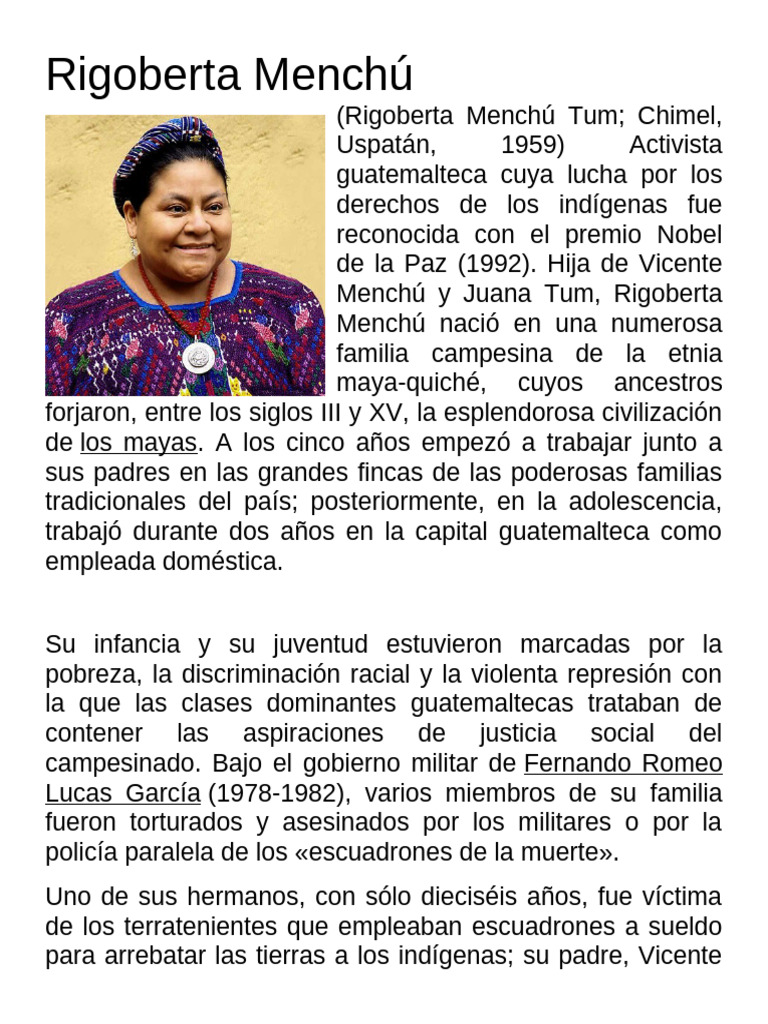 Rigoberta Menchú

(Rigoberta Menchú Tum; Chimel, Uspatán, 1959) Activista guatemalteca cuya lucha por los derechos de los indígenas fue reconocida con el premio Nobel de la Paz (1992). Hija de Vicente Menchú y Juana Tum, Rigoberta Menchú nació en una numerosa familia campesina de la etnia maya-quiché, cuyos ancestros forjaron, entre los siglos III y XV, la esplendorosa civilización de los mayas. A los cinco años empezó a trabajar junto a sus padres en las grandes fincas de las poderosas familias tradicionales del país; posteriormente, en la adolescencia, trabajó durante dos años en la capital guatemalteca como empleada doméstica.

Su infancia y su juventud estuvieron marcadas por la pobreza, la discriminación racial y la violenta represión con la que las clases dominantes guatemaltecas trataban de contener las aspiraciones de justicia social del campesinado. Bajo el gobierno militar de Fernando Romeo Lucas García (1978-1982), varios miembros de su familia fueron torturados y asesinados por los militares o por la policía paralela de los «escuadrones de la muerte».

Uno de sus hermanos, con sólo dieciséis años, fue víctima de los terratenientes que empleaban escuadrones a sueldo para arrebatar las tierras a los indígenas; su padre, Vicente